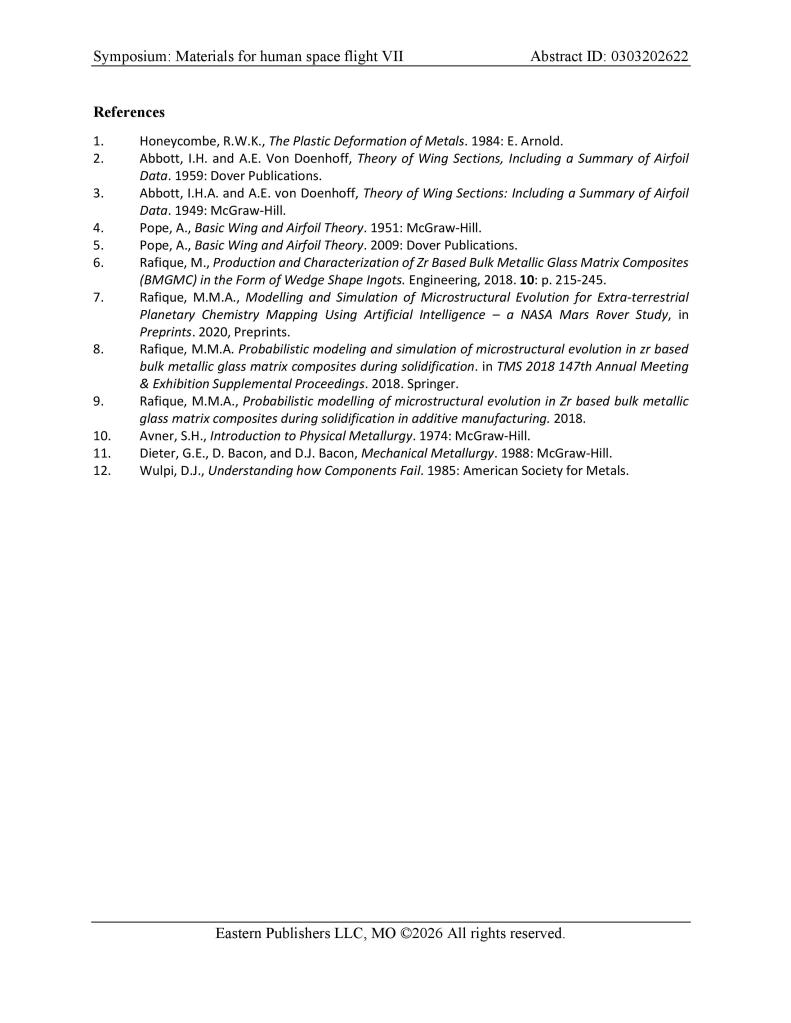 Symposium: Materials for human space flight VII Abstract ID: 0303202622

References

1. Honeycombe, R.W.K., The Plastic Deformation of Metals. 1984: E. Arnold.
2. Abbott, I.H. and A.E. Von Doenhoff, Theory of Wing Sections, Including a Summary of Airfoil Data. 1959: Dover Publications.
3. Abbott, I.H.A. and A.E. von Doenhoff, Theory of Wing Sections: Including a Summary of Airfoil Data. 1949: McGraw-Hill.
4. Pope, A., Basic Wing and Airfoil Theory. 1951: McGraw-Hill.
5. Pope, A., Basic Wing and Airfoil Theory. 2009: Dover Publications.
6. Rafique, M., Production and Characterization of Zr Based Bulk Metallic Glass Matrix Composites (BMGMC) in the Form of Wedge Shape Ingots. Engineering, 2018. 10: p. 215-245.
7. Rafique, M.M.A., Modelling and Simulation of Microstructural Evolution for Extra-terrestrial Planetary Chemistry Mapping Using Artificial Intelligence – a NASA Mars Rover Study, in Preprints. 2020, Preprints.
8. Rafique, M.M.A. Probabilistic modeling and simulation of microstructural evolution in zr based bulk metallic glass matrix composites during solidification. in TMS 2018 147th Annual Meeting & Exhibition Supplemental Proceedings. 2018. Springer.
9. Rafique, M.M.A., Probabilistic modelling of microstructural evolution in Zr based bulk metallic glass matrix composites during solidification in additive manufacturing. 2018.
10. Avner, S.H., Introduction to Physical Metallurgy. 1974: McGraw-Hill.
11. Dieter, G.E., D. Bacon, and D.J. Bacon, Mechanical Metallurgy. 1988: McGraw-Hill.
12. Wulpi, D.J., Understanding how Components Fail. 1985: American Society for Metals.

Eastern Publishers LLC, MO ©2026 All rights reserved.